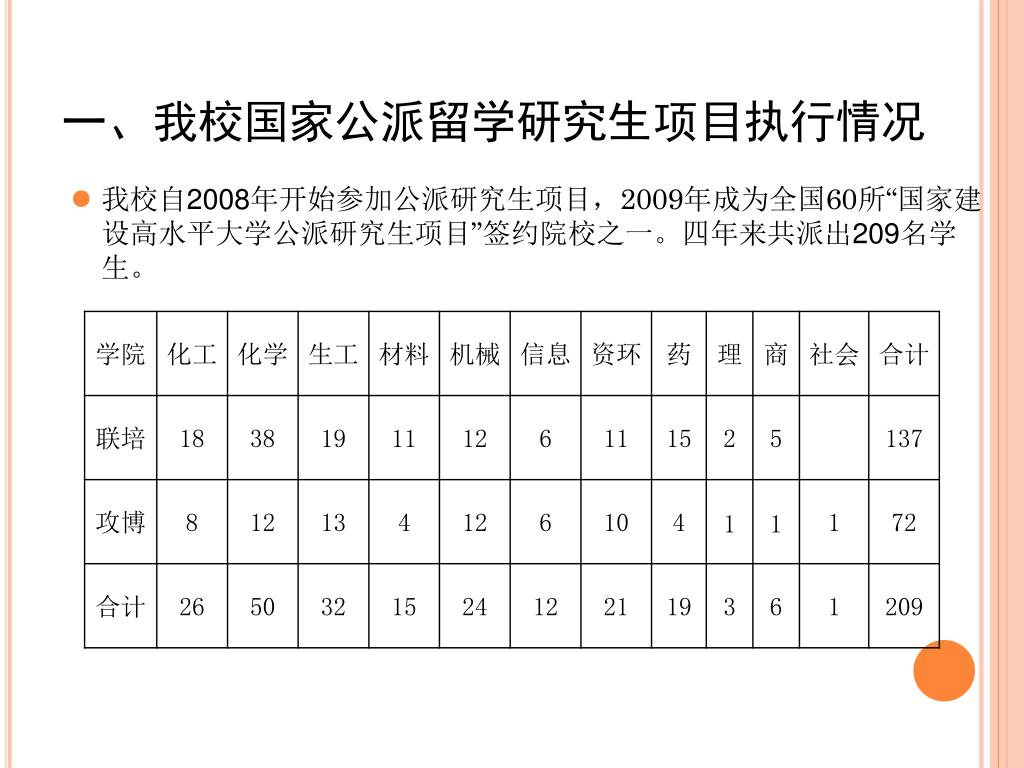 一、我校国家公派留学研究生项目执行情况

我校自2008年开始参加公派研究生项目，2009年成为全国60所“国家建设高水平大学公派研究生项目”签约院校之一。四年来共派出209名学生。

| 学院 | 化工 | 化学 | 生工 | 材料 | 机械 | 信息 | 资环 | 药 | 理 | 商 | 社会 | 合计 |
|---|---|---|---|---|---|---|---|---|---|---|---|---|
| 联培 | 18 | 38 | 19 | 11 | 12 | 6 | 11 | 15 | 2 | 5 | | 137 |
| 攻博 | 8 | 12 | 13 | 4 | 12 | 6 | 10 | 4 | 1 | 1 | 1 | 72 |
| 合计 | 26 | 50 | 32 | 15 | 24 | 12 | 21 | 19 | 3 | 6 | 1 | 209 |